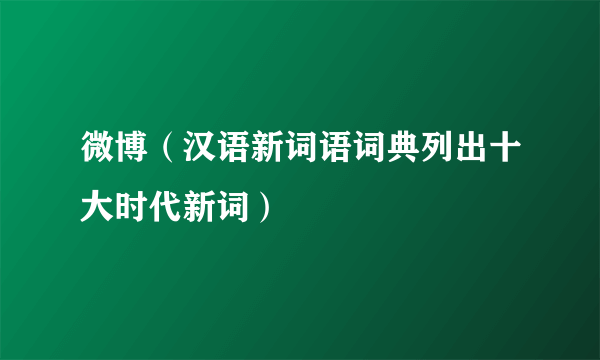 微博（汉语新词语词典列出十大时代新词）